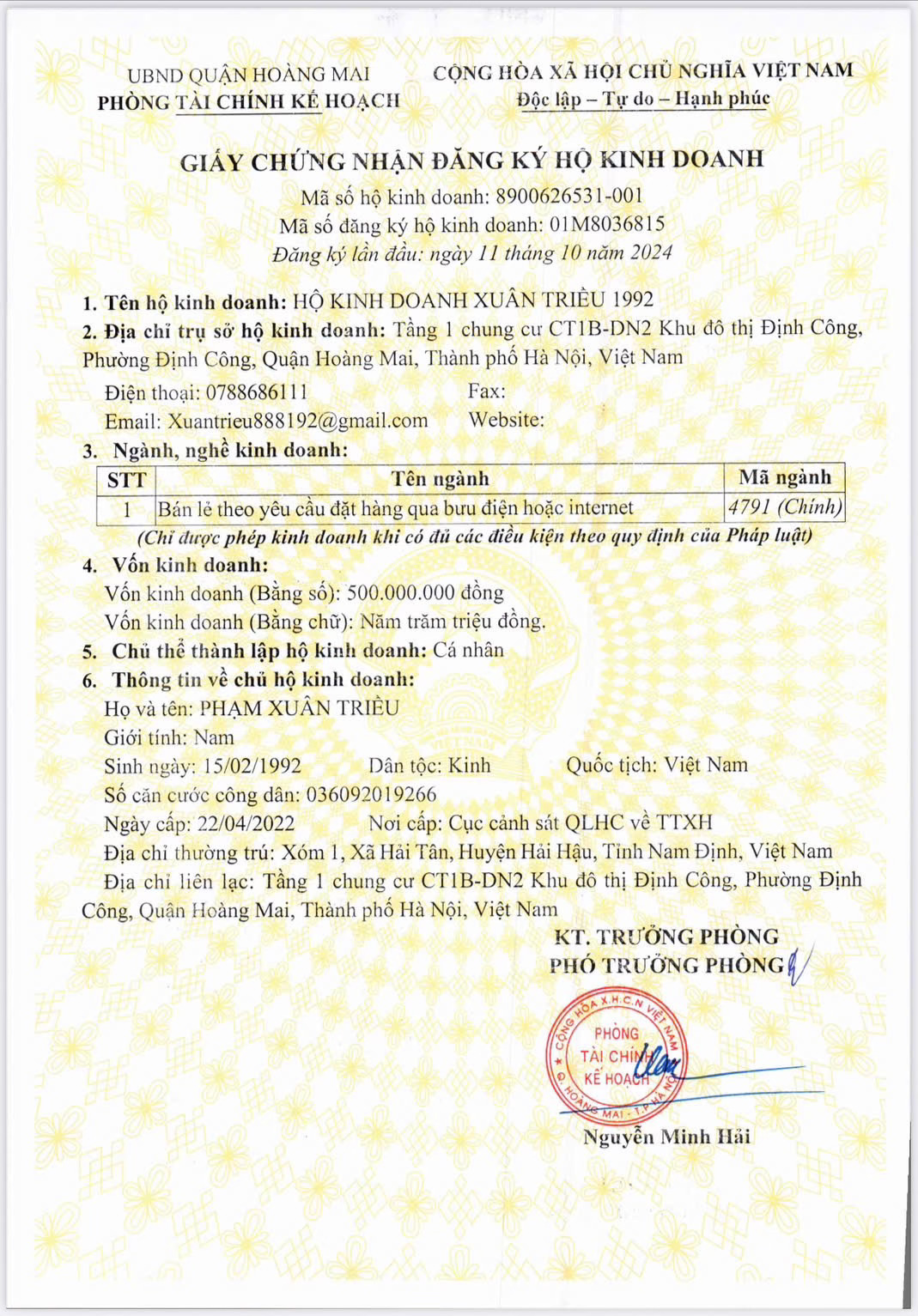 UBND QUẬN HOÀNG MAI
PHÒNG TÀI CHÍNH KẾ HOẠCH

CỘNG HÒA XÃ HỘI CHỦ NGHĨA VIỆT NAM
Độc lập – Tự do – Hạnh phúc

GIẤY CHỨNG NHẬN ĐĂNG KÝ HỘ KINH DOANH
Mã số hộ kinh doanh: 8900626531-001
Mã số đăng ký hộ kinh doanh: 01M8036815
Đăng ký lần đầu: ngày 11 tháng 10 năm 2024

1. Tên hộ kinh doanh: HỘ KINH DOANH XUÂN TRIỀU 1992
2. Địa chỉ trụ sở hộ kinh doanh: Tầng 1 chung cư CT1B-DN2 Khu đô thị Định Công, Phường Định Công, Quận Hoàng Mai, Thành phố Hà Nội, Việt Nam
Điện thoại: 0788686111 Fax:
Email: Xuantrieu888192@gmail.com Website:
3. Ngành, nghề kinh doanh:

| STT | Tên ngành | Mã ngành |
|---|---|---|
| 1 | Bán lẻ theo yêu cầu đặt hàng qua bưu điện hoặc internet | 4791 (Chính) |

(Chỉ được phép kinh doanh khi có đủ các điều kiện theo quy định của Pháp luật)
4. Vốn kinh doanh:
Vốn kinh doanh (Bằng số): 500.000.000 đồng
Vốn kinh doanh (Bằng chữ): Năm trăm triệu đồng.
5. Chủ thể thành lập hộ kinh doanh: Cá nhân
6. Thông tin về chủ hộ kinh doanh:
Họ và tên: PHẠM XUÂN TRIỀU
Giới tính: Nam
Sinh ngày: 15/02/1992 Dân tộc: Kinh Quốc tịch: Việt Nam
Số căn cước công dân: 036092019266
Ngày cấp: 22/04/2022 Nơi cấp: Cục cảnh sát QLHC về TTXH
Địa chỉ thường trú: Xóm 1, Xã Hải Tân, Huyện Hải Hậu, Tỉnh Nam Định, Việt Nam
Địa chỉ liên lạc: Tầng 1 chung cư CT1B-DN2 Khu đô thị Định Công, Phường Định Công, Quận Hoàng Mai, Thành phố Hà Nội, Việt Nam

KT. TRƯỞNG PHÒNG
PHÓ TRƯỞNG PHÒNG

CỘNG HÒA X.H.C.N VIỆT NAM
PHÒNG TÀI CHÍNH KẾ HOẠCH
Q. HOÀNG MAI - T.P HÀ NỘI

Nguyễn Minh Hải